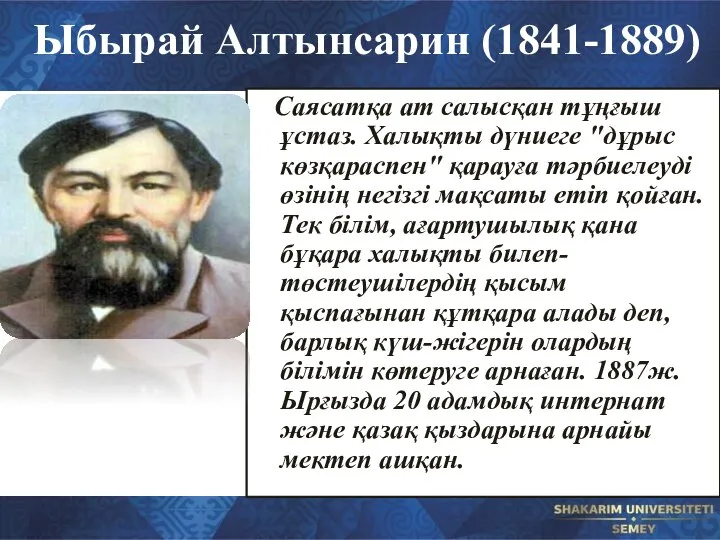 Ыбырай Алтынсарин (1841-1889)

Саясатқа ат салысқан тұңғыш ұстаз. Халықты дүниеге "дұрыс көзқараспен" қарауға тәрбиелеуді өзінің негізгі мақсаты етіп қойған. Тек білім, ағартушылық қана бұқара халықты билеп-төстеушілердің қысым қыспағынан құтқара алады деп, барлық күш-жігерін олардың білімін көтеруге арнаған. 1887ж. Ырғызда 20 адамдық интернат және қазақ қыздарына арнайы мектеп ашқан.

SHAKARIM UNIVERSITETI
SEMEY